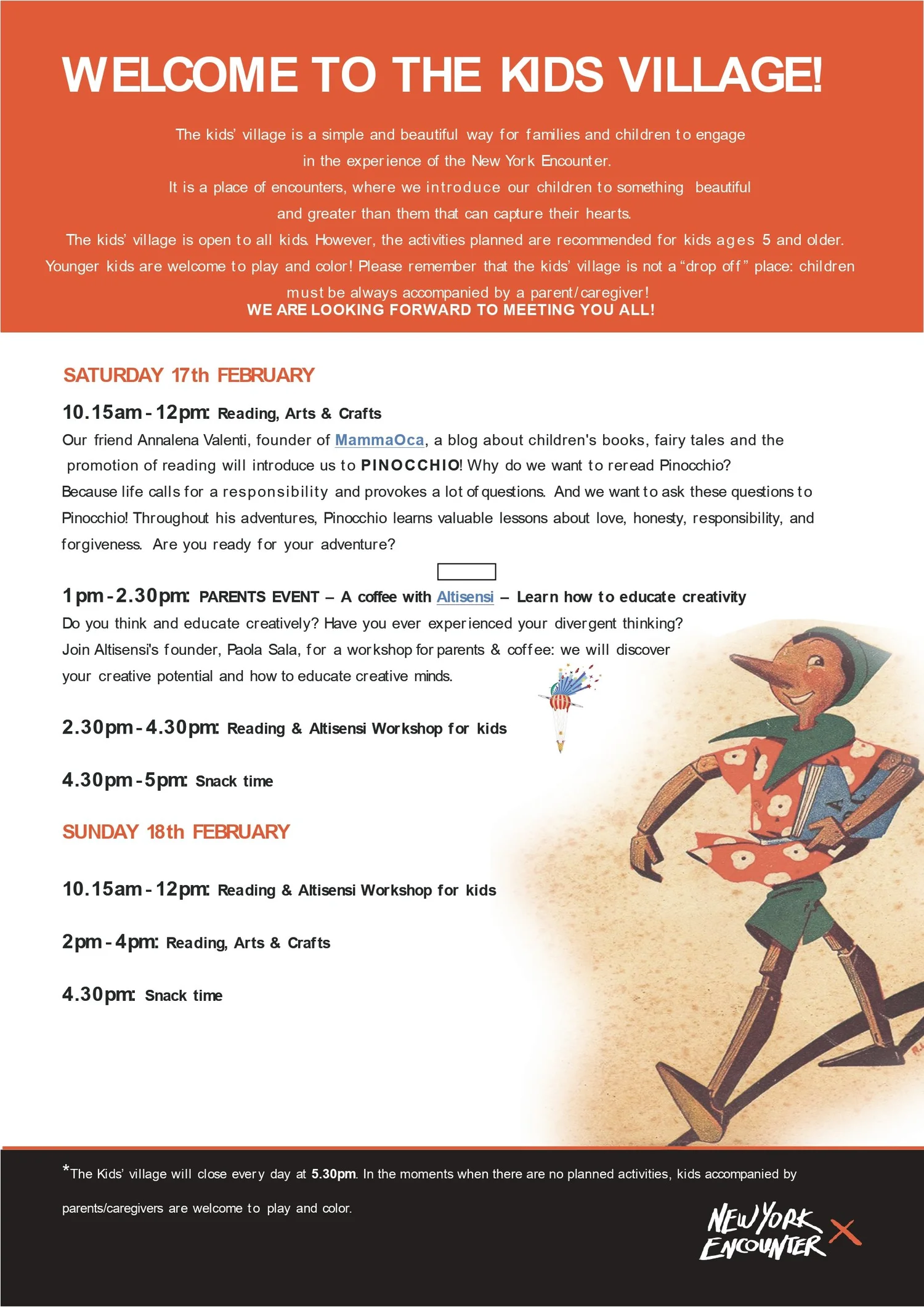 WELCOME TO THE KIDS VILLAGE!

The kids' village is a simple and beautiful way for families and children to engage in the experience of the New York Encounter.
It is a place of encounters, where we introduce our children to something beautiful and greater than them that can capture their hearts.
The kids' village is open to all kids. However, the activities planned are recommended for kids ages 5 and older. Younger kids are welcome to play and color! Please remember that the kids' village is not a "drop off" place: children must be always accompanied by a parent/caregiver!
WE ARE LOOKING FORWARD TO MEETING YOU ALL!

SATURDAY 17th FEBRUARY

10.15am - 12pm: Reading, Arts & Crafts
Our friend Annalena Valenti, founder of MammaOca, a blog about children's books, fairy tales and the promotion of reading will introduce us to PINOCCHIO! Why do we want to reread Pinocchio?
Because life calls for a responsibility and provokes a lot of questions. And we want to ask these questions to Pinocchio! Throughout his adventures, Pinocchio learns valuable lessons about love, honesty, responsibility, and forgiveness. Are you ready for your adventure?

1pm - 2.30pm: PARENTS EVENT – A coffee with Altisensi – Learn how to educate creativity
Do you think and educate creatively? Have you ever experienced your divergent thinking?
Join Altisensi's founder, Paola Sala, for a workshop for parents & coffee: we will discover your creative potential and how to educate creative minds.

2.30pm - 4.30pm: Reading & Altisensi Workshop for kids

4.30pm - 5pm: Snack time

SUNDAY 18th FEBRUARY

10.15am - 12pm: Reading & Altisensi Workshop for kids

2pm - 4pm: Reading, Arts & Crafts

4.30pm: Snack time

*The Kids' village will close every day at 5.30pm. In the moments when there are no planned activities, kids accompanied by parents/caregivers are welcome to play and color.

NEW YORK ENCOUNTER